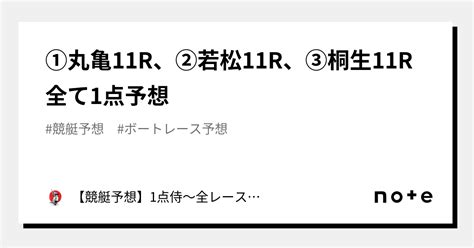 ①丸亀11R、②若松11R、③桐生11R 全て1点予想

#競艇予想　#ボートレース予想

【競艇予想】1点侍〜全レース…

note